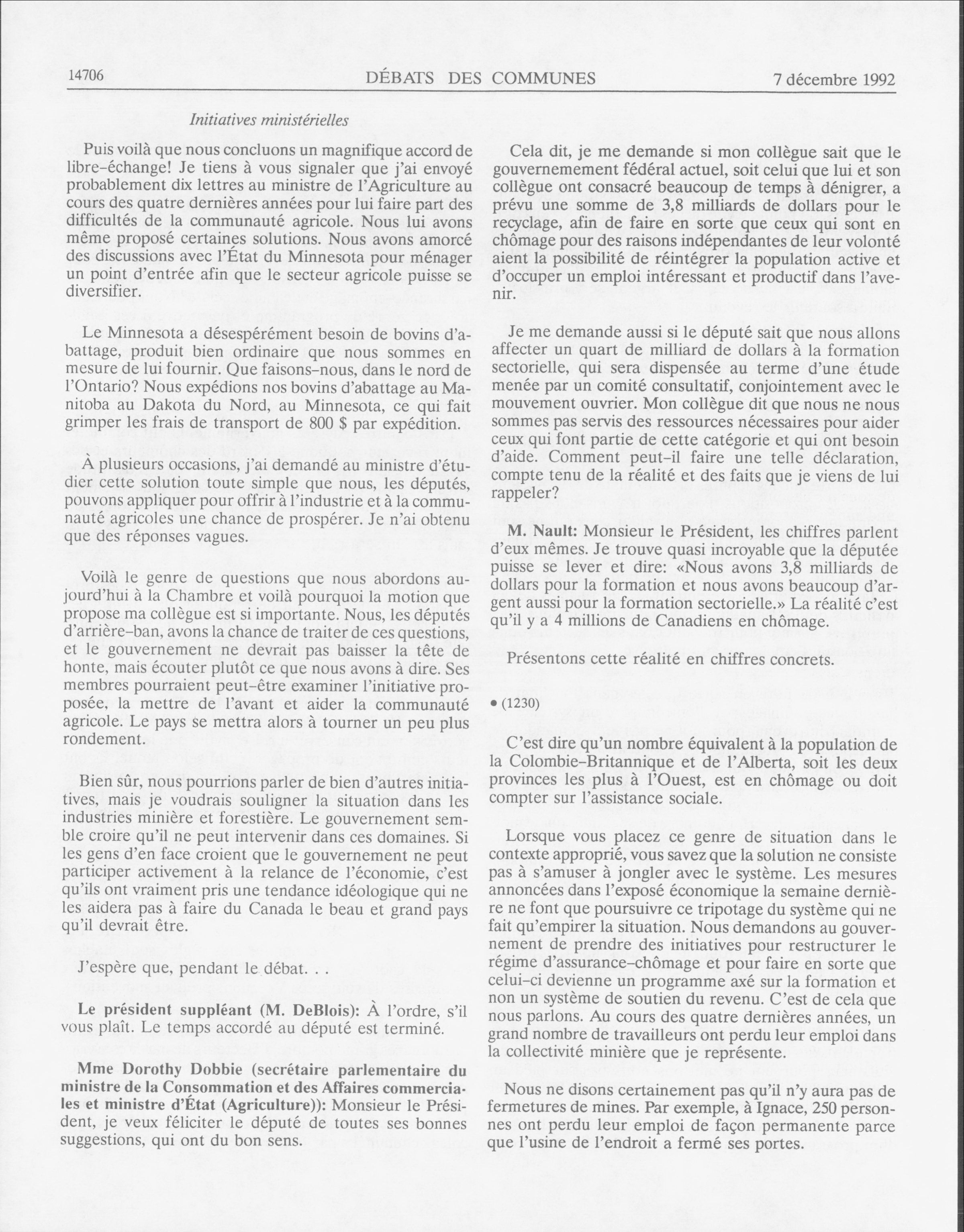 14706 DÉBATS DES COMMUNES 7 décembre 1992

Initiatives ministérielles

Puis voilà que nous concluons un magnifique accord de libre-échange! Je tiens à vous signaler que j'ai envoyé probablement dix lettres au ministre de l'Agriculture au cours des quatre dernières années pour lui faire part des difficultés de la communauté agricole. Nous lui avons même proposé certaines solutions. Nous avons amorcé des discussions avec l'État du Minnesota pour ménager un point d'entrée afin que le secteur agricole puisse se diversifier.

Le Minnesota a désespérément besoin de bovins d'abattage, produit bien ordinaire que nous sommes en mesure de lui fournir. Que faisons-nous, dans le nord de l'Ontario? Nous expédions nos bovins d'abattage au Manitoba au Dakota du Nord, au Minnesota, ce qui fait grimper les frais de transport de 800 $ par expédition.

À plusieurs occasions, j'ai demandé au ministre d'étudier cette solution toute simple que nous, les députés, pouvons appliquer pour offrir à l'industrie et à la communauté agricoles une chance de prospérer. Je n'ai obtenu que des réponses vagues.

Voilà le genre de questions que nous abordons aujourd'hui à la Chambre et voilà pourquoi la motion que propose ma collègue est si importante. Nous, les députés d'arrière-ban, avons la chance de traiter de ces questions, et le gouvernement ne devrait pas baisser la tête de honte, mais écouter plutôt ce que nous avons à dire. Ses membres pourraient peut-être examiner l'initiative proposée, la mettre de l'avant et aider la communauté agricole. Le pays se mettra alors à tourner un peu plus rondement.

Bien sûr, nous pourrions parler de bien d'autres initiatives, mais je voudrais souligner la situation dans les industries minière et forestière. Le gouvernement semble croire qu'il ne peut intervenir dans ces domaines. Si les gens d'en face croient que le gouvernement ne peut participer activement à la relance de l'économie, c'est qu'ils ont vraiment pris une tendance idéologique qui ne les aidera pas à faire du Canada le beau et grand pays qu'il devrait être.

J'espère que, pendant le débat. . .

Le président suppléant (M. DeBlois): À l'ordre, s'il vous plaît. Le temps accordé au député est terminé.

Mme Dorothy Dobbie (secrétaire parlementaire du ministre de la Consommation et des Affaires commerciales et ministre d'État (Agriculture)): Monsieur le Président, je veux féliciter le député de toutes ses bonnes suggestions, qui ont du bon sens.

Cela dit, je me demande si mon collègue sait que le gouvernemement fédéral actuel, soit celui que lui et son collègue ont consacré beaucoup de temps à dénigrer, a prévu une somme de 3,8 milliards de dollars pour le recyclage, afin de faire en sorte que ceux qui sont en chômage pour des raisons indépendantes de leur volonté aient la possibilité de réintégrer la population active et d'occuper un emploi intéressant et productif dans l'avenir.

Je me demande aussi si le député sait que nous allons affecter un quart de milliard de dollars à la formation sectorielle, qui sera dispensée au terme d'une étude menée par un comité consultatif, conjointement avec le mouvement ouvrier. Mon collègue dit que nous ne nous sommes pas servis des ressources nécessaires pour aider ceux qui font partie de cette catégorie et qui ont besoin d'aide. Comment peut-il faire une telle déclaration, compte tenu de la réalité et des faits que je viens de lui rappeler?

M. Nault: Monsieur le Président, les chiffres parlent d'eux mêmes. Je trouve quasi incroyable que la députée puisse se lever et dire: «Nous avons 3,8 milliards de dollars pour la formation et nous avons beaucoup d'argent aussi pour la formation sectorielle.» La réalité c'est qu'il y a 4 millions de Canadiens en chômage.

Présentons cette réalité en chiffres concrets.

• (1230)

C'est dire qu'un nombre équivalent à la population de la Colombie-Britannique et de l'Alberta, soit les deux provinces les plus à l'Ouest, est en chômage ou doit compter sur l'assistance sociale.

Lorsque vous placez ce genre de situation dans le contexte approprié, vous savez que la solution ne consiste pas à s'amuser à jongler avec le système. Les mesures annoncées dans l'exposé économique la semaine dernière ne font que poursuivre ce tripotage du système qui ne fait qu'empirer la situation. Nous demandons au gouvernement de prendre des initiatives pour restructurer le régime d'assurance-chômage et pour faire en sorte que celui-ci devienne un programme axé sur la formation et non un système de soutien du revenu. C'est de cela que nous parlons. Au cours des quatre dernières années, un grand nombre de travailleurs ont perdu leur emploi dans la collectivité minière que je représente.

Nous ne disons certainement pas qu'il n'y aura pas de fermetures de mines. Par exemple, à Ignace, 250 personnes ont perdu leur emploi de façon permanente parce que l'usine de l'endroit a fermé ses portes.